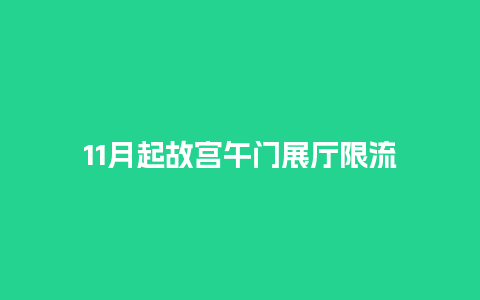 11月起故宫午门展厅限流